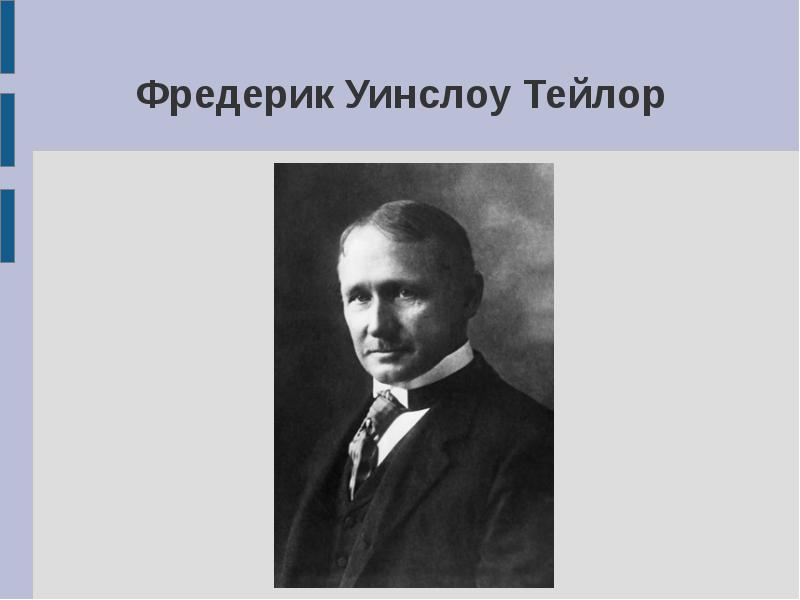 Фредерик Уинслоу Тейлор